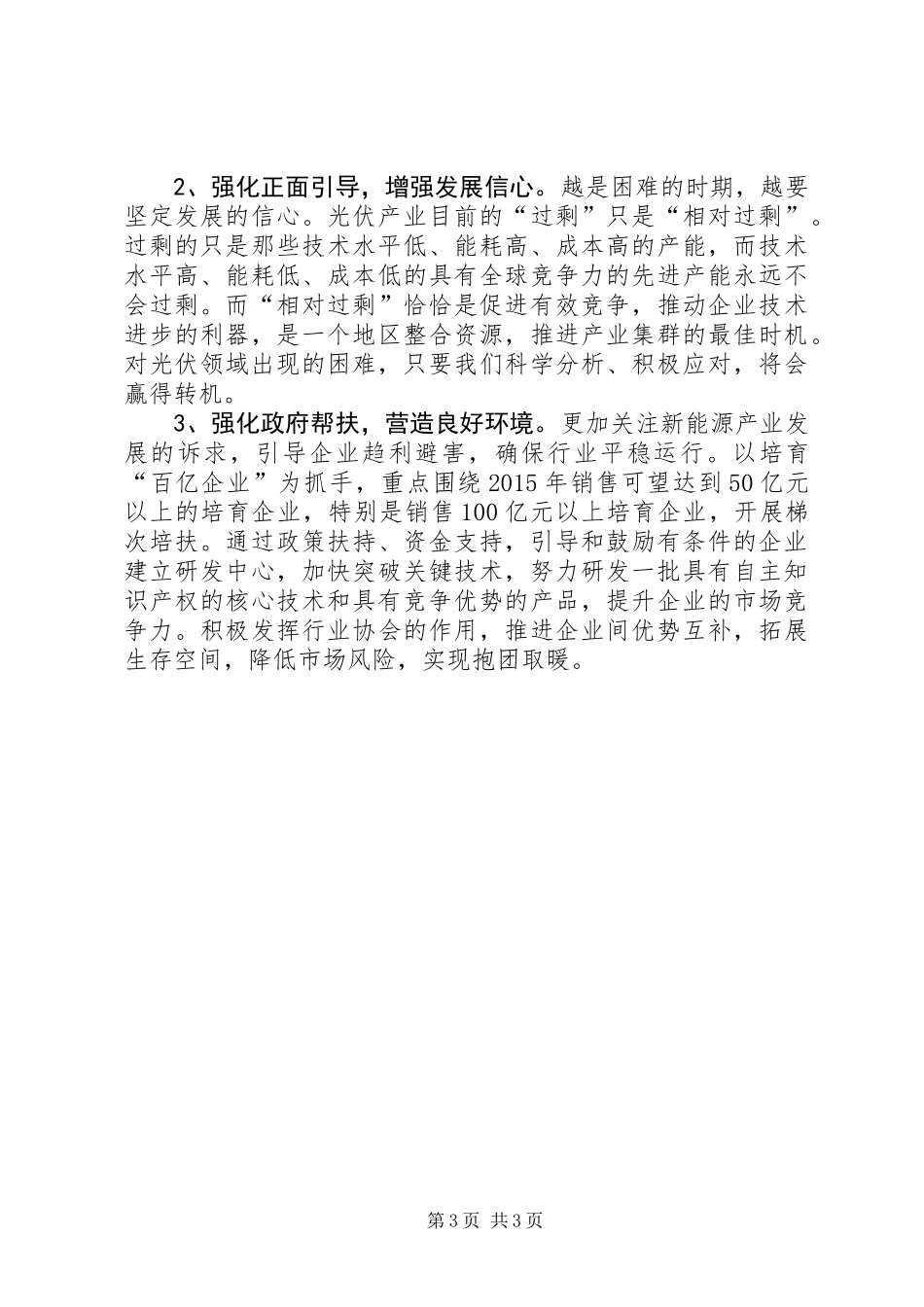 2、强化正面引导，增强发展信心。越是困难的时期，越要坚定发展的信心。光伏产业目前的“过剩”只是“相对过剩”。过剩的只是那些技术水平低、能耗高、成本高的产能，而技术水平高、能耗低、成本低的具有全球竞争力的先进产能永远不会过剩。而“相对过剩”恰恰是促进有效竞争，推动企业技术进步的利器，是一个地区整合资源，推进产业集群的最佳时机。对光伏领域出现的困难，只要我们科学分析、积极应对，将会赢得转机。

3、强化政府帮扶，营造良好环境。更加关注新能源产业发展的诉求，引导企业趋利避害，确保行业平稳运行。以培育“百亿企业”为抓手，重点围绕2015年销售可望达到50亿元以上的培育企业，特别是销售100亿元以上培育企业，开展梯次培扶。通过政策扶持、资金支持，引导和鼓励有条件的企业建立研发中心，加快突破关键技术，努力研发一批具有自主知识产权的核心技术和具有竞争优势的产品，提升企业的市场竞争力。积极发挥行业协会的作用，推进企业间优势互补，拓展生存空间，降低市场风险，实现抱团取暖。

第3页 共3页